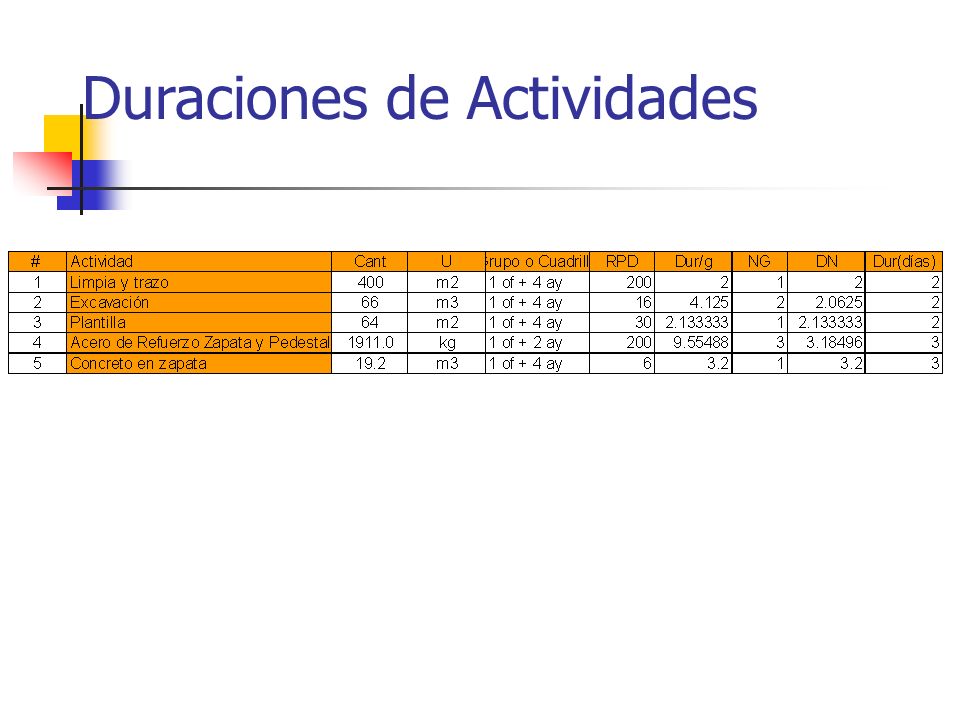 Duraciones de Actividades

| # | Actividad | Cant | U | rupo o Cuadrill | RPD | Dur/g | NG | DN | Dur(días) |
|---|---|---|---|---|---|---|---|---|---|
| 1 | Limpia y trazo | 400 | m2 | 1 of + 4 ay | 200 | 2 | 1 | 2 | 2 |
| 2 | Excavación | 66 | m3 | 1 of + 4 ay | 16 | 4.125 | 2 | 2.0625 | 2 |
| 3 | Plantilla | 64 | m2 | 1 of + 4 ay | 30 | 2.133333 | 1 | 2.133333 | 2 |
| 4 | Acero de Refuerzo Zapata y Pedestal | 1911.0 | kg | 1 of + 2 ay | 200 | 9.55488 | 3 | 3.18496 | 3 |
| 5 | Concreto en zapata | 19.2 | m3 | 1 of + 4 ay | 6 | 3.2 | 1 | 3.2 | 3 |